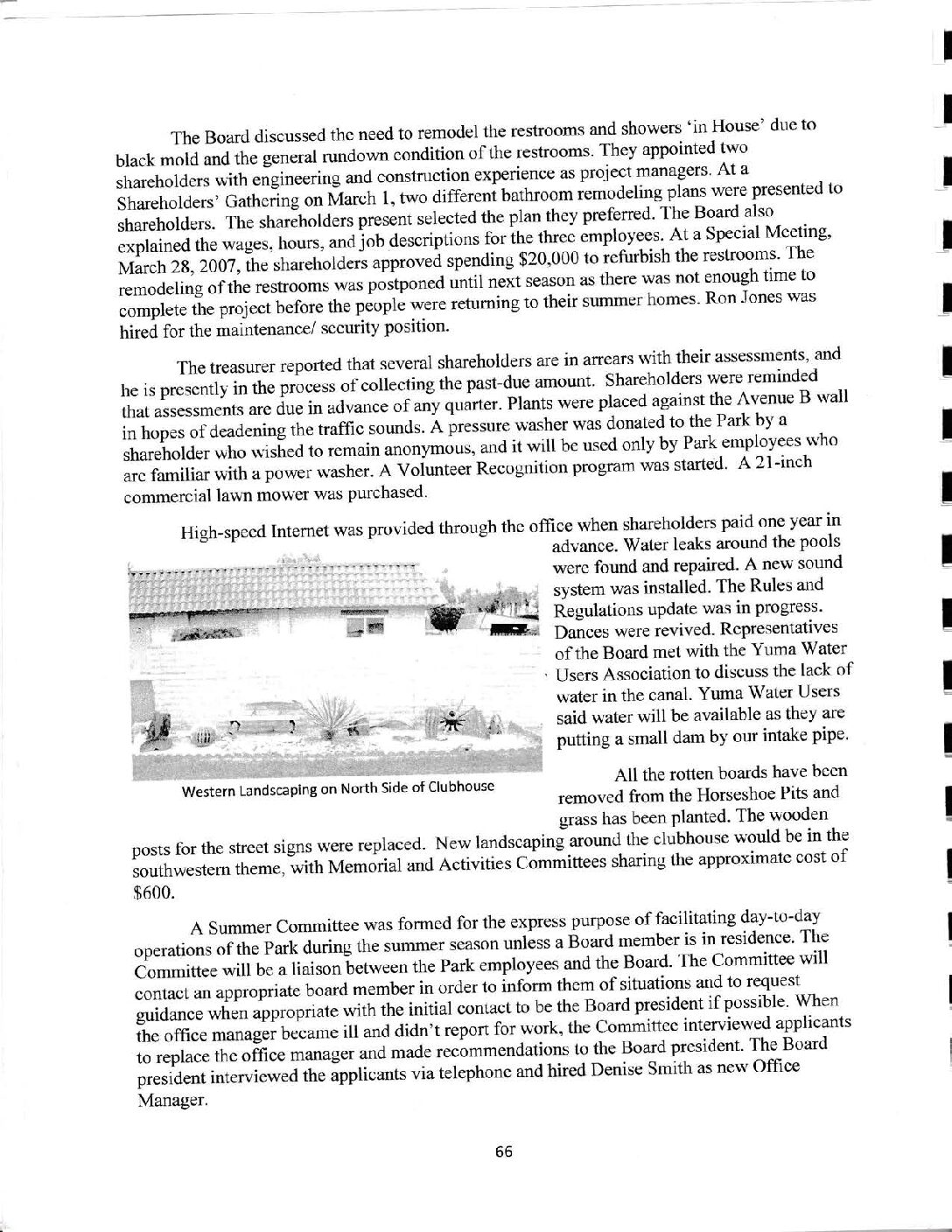 The Board discussed the need to remodel the restrooms and showers 'in House' due to black mold and the general rundown condition of the restrooms. They appointed two shareholders with engineering and construction experience as project managers. At a Shareholders' Gathering on March 1, two different bathroom remodeling plans were presented to shareholders. The shareholders present selected the plan they preferred. The Board also explained the wages, hours, and job descriptions for the three employees. At a Special Meeting, March 28, 2007, the shareholders approved spending $20,000 to refurbish the restrooms. The remodeling of the restrooms was postponed until next season as there was not enough time to complete the project before the people were returning to their summer homes. Ron Jones was hired for the maintenance/ security position.

The treasurer reported that several shareholders are in arrears with their assessments, and he is presently in the process of collecting the past-due amount. Shareholders were reminded that assessments are due in advance of any quarter. Plants were placed against the Avenue B wall in hopes of deadening the traffic sounds. A pressure washer was donated to the Park by a shareholder who wished to remain anonymous, and it will be used only by Park employees who are familiar with a power washer. A Volunteer Recognition program was started. A 21-inch commercial lawn mower was purchased.

High-speed Internet was provided through the office when shareholders paid one year in advance. Water leaks around the pools were found and repaired. A new sound system was installed. The Rules and Regulations update was in progress. Dances were revived. Representatives of the Board met with the Yuma Water Users Association to discuss the lack of water in the canal. Yuma Water Users said water will be available as they are putting a small dam by our intake pipe.

Western Landscaping on North Side of Clubhouse

All the rotten boards have been removed from the Horseshoe Pits and grass has been planted. The wooden posts for the street signs were replaced. New landscaping around the clubhouse would be in the southwestern theme, with Memorial and Activities Committees sharing the approximate cost of $600.

A Summer Committee was formed for the express purpose of facilitating day-to-day operations of the Park during the summer season unless a Board member is in residence. The Committee will be a liaison between the Park employees and the Board. The Committee will contact an appropriate board member in order to inform them of situations and to request guidance when appropriate with the initial contact to be the Board president if possible. When the office manager became ill and didn't report for work, the Committee interviewed applicants to replace the office manager and made recommendations to the Board president. The Board president interviewed the applicants via telephone and hired Denise Smith as new Office Manager.

66